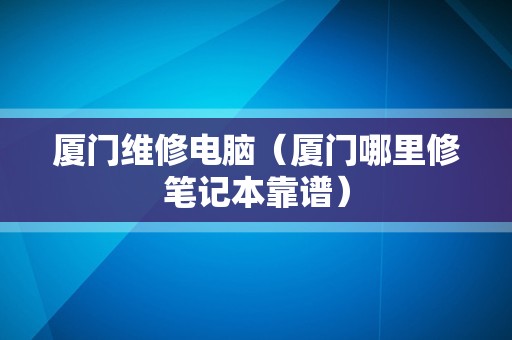 厦门维修电脑（厦门哪里修笔记本靠谱）